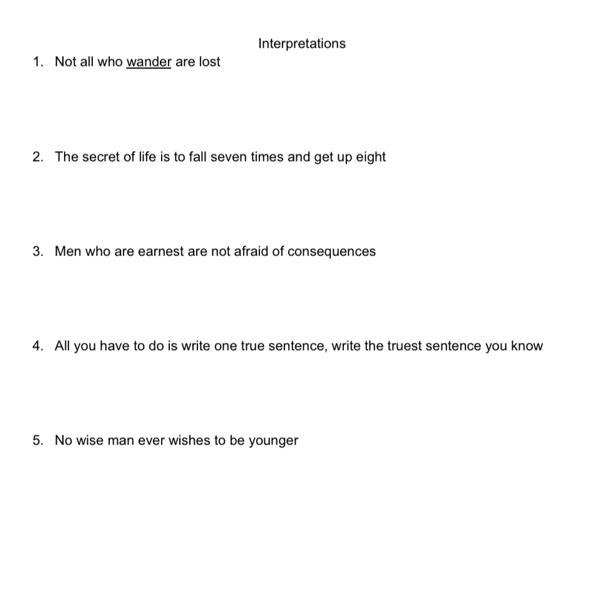 Interpretations

1. Not all who wander are lost

2. The secret of life is to fall seven times and get up eight

3. Men who are earnest are not afraid of consequences

4. All you have to do is write one true sentence, write the truest sentence you know

5. No wise man ever wishes to be younger